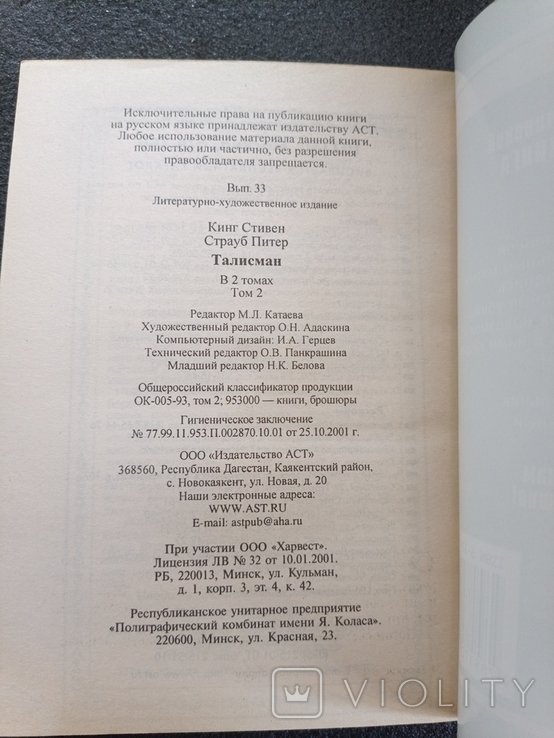 Исключительные права на публикацию книги на русском языке принадлежат издательству АСТ. Любое использование материала данной книги, полностью или частично, без разрешения правообладателя запрещается.

Вып. 33

Литературно-художественное издание

Кинг Стивен
Страуб Питер

Талисман

В 2 томах
Том 2

Редактор М.Л. Катаева
Художественный редактор О.Н. Адаскина
Компьютерный дизайн: И.А. Герцев
Технический редактор О.В. Панкрашина
Младший редактор Н.К. Белова

Общероссийский классификатор продукции ОК-005-93, том 2; 953000 — книги, брошюры

Гигиеническое заключение
№ 77.99.11.953.П.002870.10.01 от 25.10.2001 г.

ООО «Издательство АСТ»
368560, Республика Дагестан, Каякентский район, с. Новокаякент, ул. Новая, д. 20
Наши электронные адреса:
WWW.AST.RU
E-mail: astpub@aha.ru

При участии ООО «Харвест».
Лицензия ЛВ № 32 от 10.01.2001.
РБ, 220013, Минск, ул. Кульман, д. 1, корп. 3, эт. 4, к. 42.

Республиканское унитарное предприятие «Полиграфический комбинат имени Я. Коласа».
220600, Минск, ул. Красная, 23.

VIOLITY